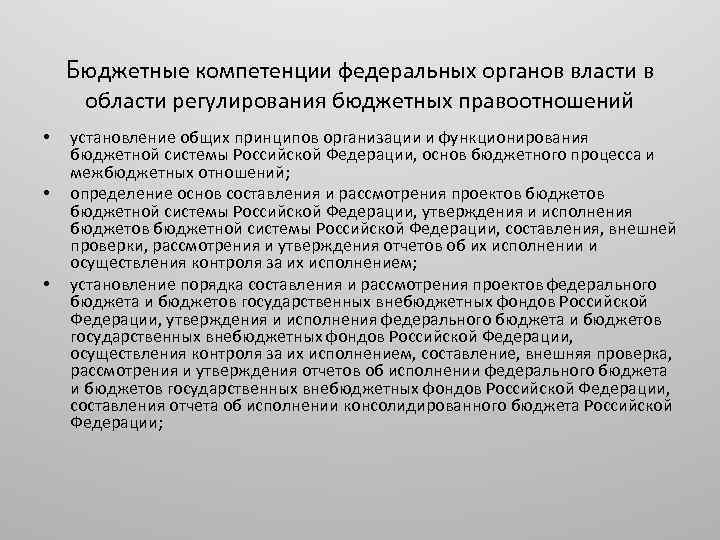 Бюджетные компетенции федеральных органов власти в области регулирования бюджетных правоотношений

• установление общих принципов организации и функционирования бюджетной системы Российской Федерации, основ бюджетного процесса и межбюджетных отношений;
• определение основ составления и рассмотрения проектов бюджетов бюджетной системы Российской Федерации, утверждения и исполнения бюджетов бюджетной системы Российской Федерации, составления, внешней проверки, рассмотрения и утверждения отчетов об их исполнении и осуществления контроля за их исполнением;
• установление порядка составления и рассмотрения проектов федерального бюджета и бюджетов государственных внебюджетных фондов Российской Федерации, утверждения и исполнения федерального бюджета и бюджетов государственных внебюджетных фондов Российской Федерации, осуществления контроля за их исполнением, составление, внешняя проверка, рассмотрения и утверждения отчетов об исполнении федерального бюджета и бюджетов государственных внебюджетных фондов Российской Федерации, составления отчета об исполнении консолидированного бюджета Российской Федерации;